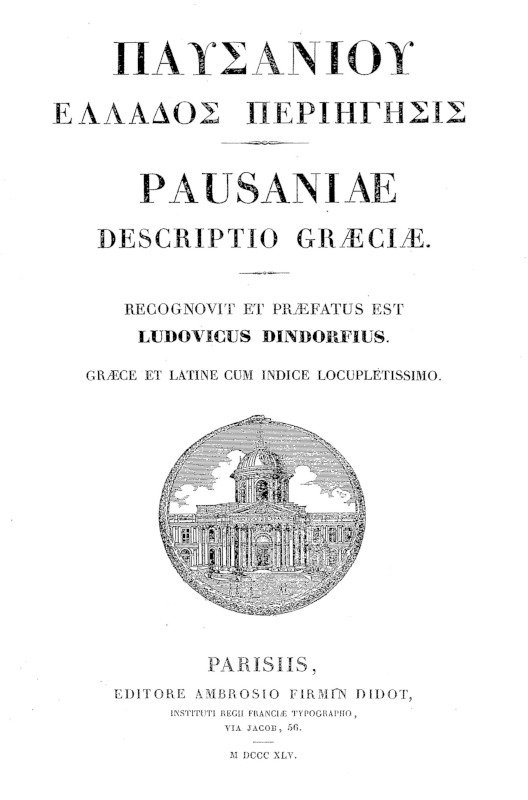 ΠΑΥΣΑΝΙΟΥ
ΕΛΛΑΔΟΣ ΠΕΡΙΗΓΗΣΙΣ

PAUSANIAE
DESCRIPTIO GRÆCIÆ.

RECOGNOVIT ET PRÆFATUS EST
LUDOVICUS DINDORFIUS.

GRÆCE ET LATINE CUM INDICE LOCUPLETISSIMO.

PARISIIS,
EDITORE AMBROSIO FIRMIN DIDOT,
INSTITUTI REGII FRANCIÆ TYPOGRAPHO,
VIA JACOB, 56.

M DCCC XLV.